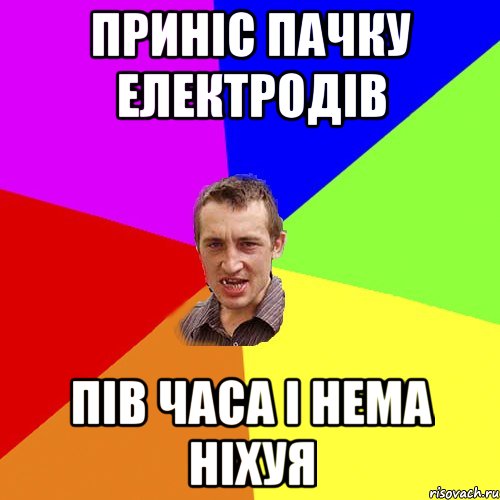 ПРИНІС ПАЧКУ ЕЛЕКТРОДІВ

ПІВ ЧАСА І НЕМА НІХУЯ

risovach.ru